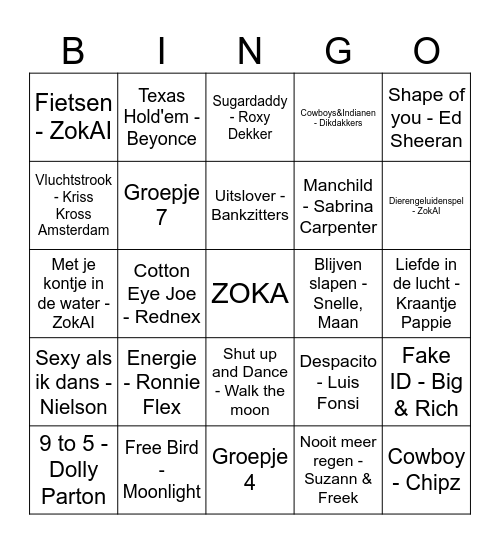 | B | I | N | G | O |
|---|---|---|---|---|
| Fietsen - ZokAI | Texas Hold'em - Beyonce | Sugardaddy - Roxy Dekker | Cowboys&Indianen - Dikdakkers | Shape of you - Ed Sheeran |
| Vluchtstrook - Kriss Kross Amsterdam | Groepje 7 | Uitslover - Bankzitters | Manchild - Sabrina Carpenter | Dierengeluidenspel - ZokAI |
| Met je kontje in de water - ZokAI | Cotton Eye Joe - Rednex | ZOKA | Blijven slapen - Snelle, Maan | Liefde in de lucht - Kraantje Pappie |
| Sexy als ik dans - Nielson | Energie - Ronnie Flex | Shut up and Dance - Walk the moon | Despacito - Luis Fonsi | Fake ID - Big & Rich |
| 9 to 5 - Dolly Parton | Free Bird - Moonlight | Groepje 4 | Nooit meer regen - Suzann & Freek | Cowboy - Chipz |